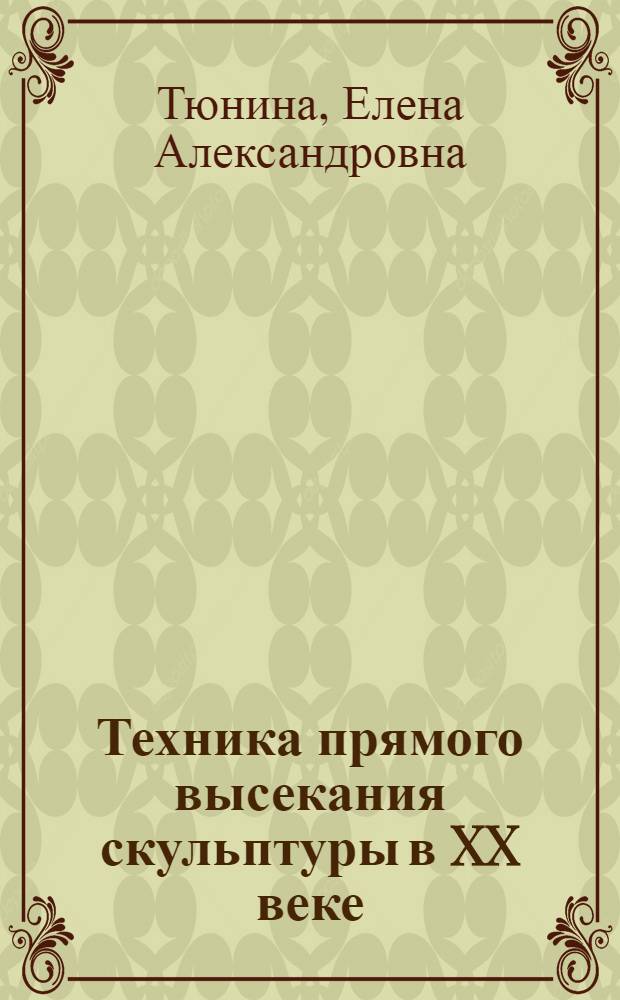 Тюнина, Елена Александровна

Техника прямого высекания скульптуры в XX веке